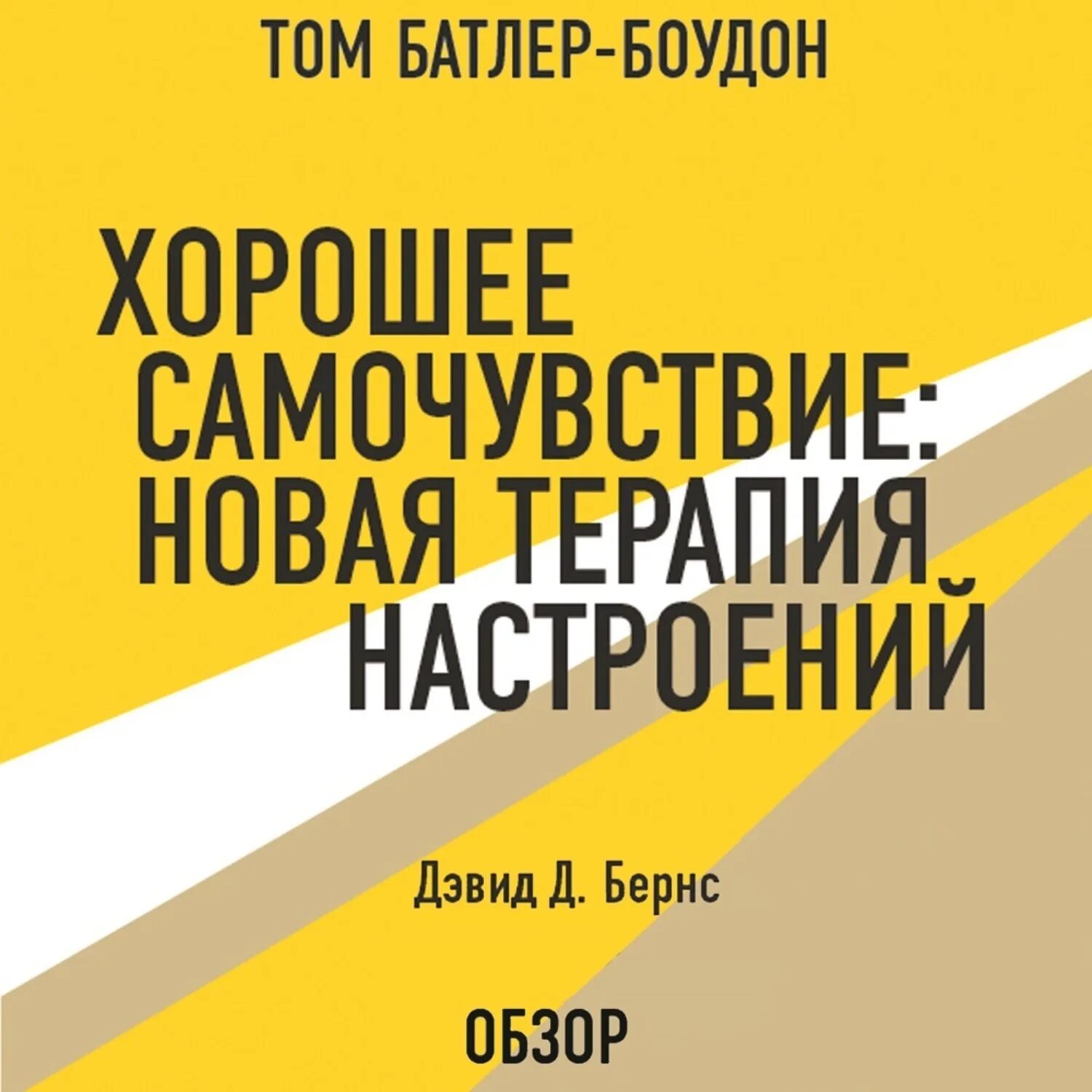 ТОМ БАТЛЕР-БОУДОН

ХОРОШЕЕ САМОЧУВСТВИЕ: НОВАЯ ТЕРАПИЯ НАСТРОЕНИЙ

Дэвид Д. Бернс

ОБЗОР